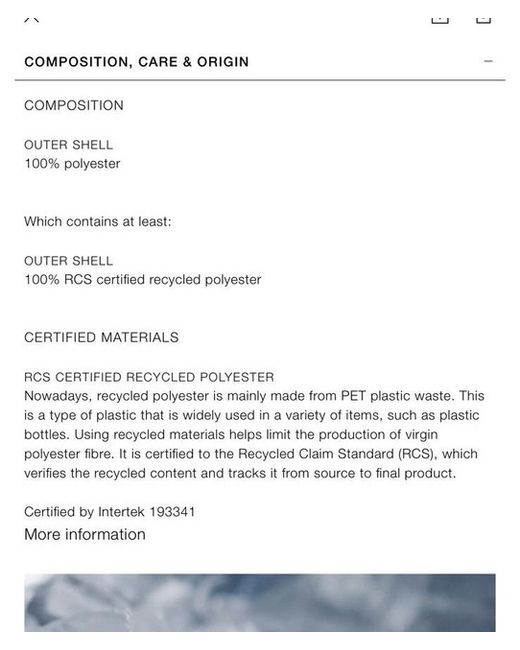 COMPOSITION, CARE & ORIGIN

COMPOSITION

OUTER SHELL
100% polyester

Which contains at least:

OUTER SHELL
100% RCS certified recycled polyester

CERTIFIED MATERIALS

RCS CERTIFIED RECYCLED POLYESTER
Nowadays, recycled polyester is mainly made from PET plastic waste. This is a type of plastic that is widely used in a variety of items, such as plastic bottles. Using recycled materials helps limit the production of virgin polyester fibre. It is certified to the Recycled Claim Standard (RCS), which verifies the recycled content and tracks it from source to final product.

Certified by Intertek 193341
More information